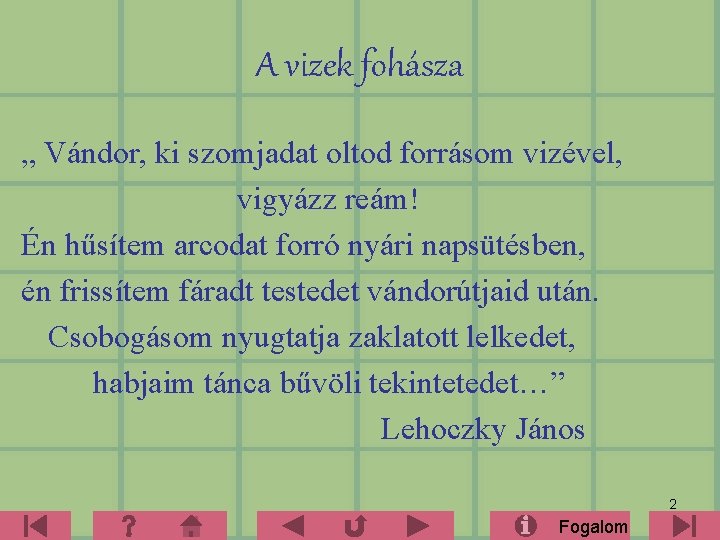 A vizek fohásza

„ Vándor, ki szomjadat oltod forrásom vizével,
vigyázz reám!
Én hűsítem arcodat forró nyári napsütésben,
én frissítem fáradt testedet vándorútjaid után.
Csobogásom nyugtatja zaklatott lelkedet,
habjaim tánca bűvöli tekintetedet…”
Lehoczky János

2

?

Fogalom